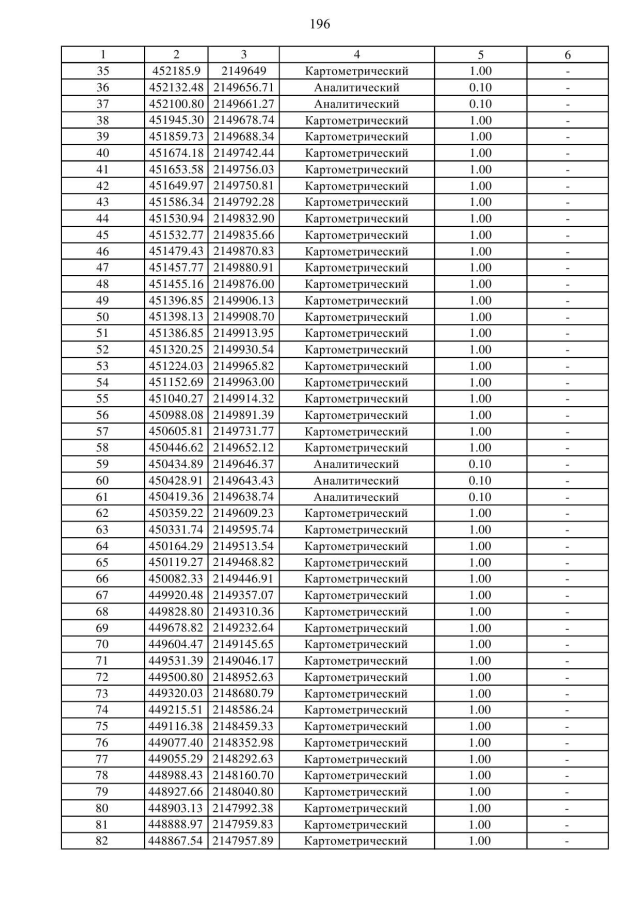 196

| 1 | 2 | 3 | 4 | 5 | 6 |
|---|---|---|---|---|---|
| 35 | 452185.9 | 2149649 | Картометрический | 1.00 | - |
| 36 | 452132.48 | 2149656.71 | Аналитический | 0.10 | - |
| 37 | 452100.80 | 2149661.27 | Аналитический | 0.10 | - |
| 38 | 451945.30 | 2149678.74 | Картометрический | 1.00 | - |
| 39 | 451859.73 | 2149688.34 | Картометрический | 1.00 | - |
| 40 | 451674.18 | 2149742.44 | Картометрический | 1.00 | - |
| 41 | 451653.58 | 2149756.03 | Картометрический | 1.00 | - |
| 42 | 451649.97 | 2149750.81 | Картометрический | 1.00 | - |
| 43 | 451586.34 | 2149792.28 | Картометрический | 1.00 | - |
| 44 | 451530.94 | 2149832.90 | Картометрический | 1.00 | - |
| 45 | 451532.77 | 2149835.66 | Картометрический | 1.00 | - |
| 46 | 451479.43 | 2149870.83 | Картометрический | 1.00 | - |
| 47 | 451457.77 | 2149880.91 | Картометрический | 1.00 | - |
| 48 | 451455.16 | 2149876.00 | Картометрический | 1.00 | - |
| 49 | 451396.85 | 2149906.13 | Картометрический | 1.00 | - |
| 50 | 451398.13 | 2149908.70 | Картометрический | 1.00 | - |
| 51 | 451386.85 | 2149913.95 | Картометрический | 1.00 | - |
| 52 | 451320.25 | 2149930.54 | Картометрический | 1.00 | - |
| 53 | 451224.03 | 2149965.82 | Картометрический | 1.00 | - |
| 54 | 451152.69 | 2149963.00 | Картометрический | 1.00 | - |
| 55 | 451040.27 | 2149914.32 | Картометрический | 1.00 | - |
| 56 | 450988.08 | 2149891.39 | Картометрический | 1.00 | - |
| 57 | 450605.81 | 2149731.77 | Картометрический | 1.00 | - |
| 58 | 450446.62 | 2149652.12 | Картометрический | 1.00 | - |
| 59 | 450434.89 | 2149646.37 | Аналитический | 0.10 | - |
| 60 | 450428.91 | 2149643.43 | Аналитический | 0.10 | - |
| 61 | 450419.36 | 2149638.74 | Аналитический | 0.10 | - |
| 62 | 450359.22 | 2149609.23 | Картометрический | 1.00 | - |
| 63 | 450331.74 | 2149595.74 | Картометрический | 1.00 | - |
| 64 | 450164.29 | 2149513.54 | Картометрический | 1.00 | - |
| 65 | 450119.27 | 2149468.82 | Картометрический | 1.00 | - |
| 66 | 450082.33 | 2149446.91 | Картометрический | 1.00 | - |
| 67 | 449920.48 | 2149357.07 | Картометрический | 1.00 | - |
| 68 | 449828.80 | 2149310.36 | Картометрический | 1.00 | - |
| 69 | 449678.82 | 2149232.64 | Картометрический | 1.00 | - |
| 70 | 449604.47 | 2149145.65 | Картометрический | 1.00 | - |
| 71 | 449531.39 | 2149046.17 | Картометрический | 1.00 | - |
| 72 | 449500.80 | 2148952.63 | Картометрический | 1.00 | - |
| 73 | 449320.03 | 2148680.79 | Картометрический | 1.00 | - |
| 74 | 449215.51 | 2148586.24 | Картометрический | 1.00 | - |
| 75 | 449116.38 | 2148459.33 | Картометрический | 1.00 | - |
| 76 | 449077.40 | 2148352.98 | Картометрический | 1.00 | - |
| 77 | 449055.29 | 2148292.63 | Картометрический | 1.00 | - |
| 78 | 448988.43 | 2148160.70 | Картометрический | 1.00 | - |
| 79 | 448927.66 | 2148040.80 | Картометрический | 1.00 | - |
| 80 | 448903.13 | 2147992.38 | Картометрический | 1.00 | - |
| 81 | 448888.97 | 2147959.83 | Картометрический | 1.00 | - |
| 82 | 448867.54 | 2147957.89 | Картометрический | 1.00 | - |